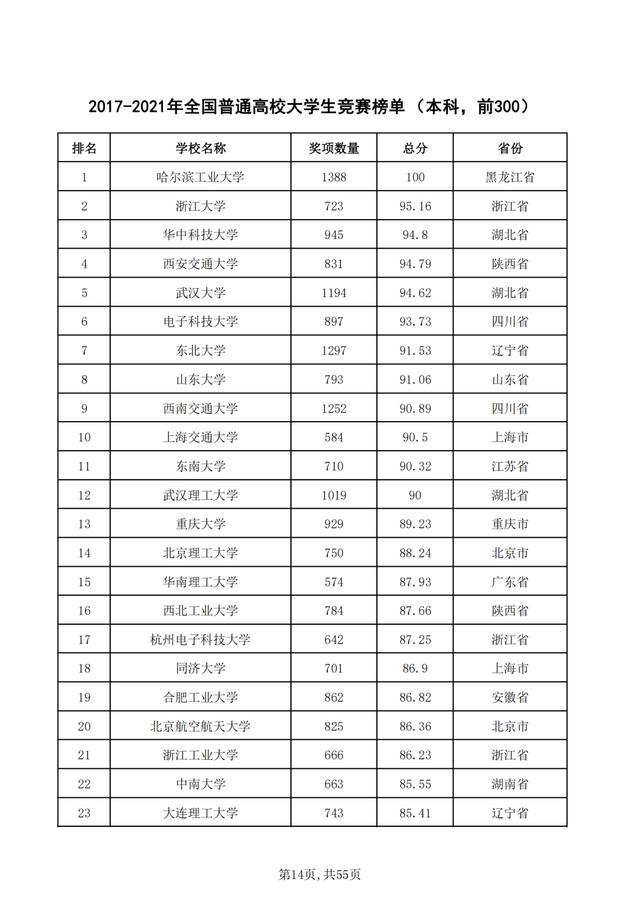 2017-2021年全国普通高校大学生竞赛榜单（本科，前300）

| 排名 | 学校名称 | 奖项数量 | 总分 | 省份 |
|---|---|---|---|---|
| 1 | 哈尔滨工业大学 | 1388 | 100 | 黑龙江省 |
| 2 | 浙江大学 | 723 | 95.16 | 浙江省 |
| 3 | 华中科技大学 | 945 | 94.8 | 湖北省 |
| 4 | 西安交通大学 | 831 | 94.79 | 陕西省 |
| 5 | 武汉大学 | 1194 | 94.62 | 湖北省 |
| 6 | 电子科技大学 | 897 | 93.73 | 四川省 |
| 7 | 东北大学 | 1297 | 91.53 | 辽宁省 |
| 8 | 山东大学 | 793 | 91.06 | 山东省 |
| 9 | 西南交通大学 | 1252 | 90.89 | 四川省 |
| 10 | 上海交通大学 | 584 | 90.5 | 上海市 |
| 11 | 东南大学 | 710 | 90.32 | 江苏省 |
| 12 | 武汉理工大学 | 1019 | 90 | 湖北省 |
| 13 | 重庆大学 | 929 | 89.23 | 重庆市 |
| 14 | 北京理工大学 | 750 | 88.24 | 北京市 |
| 15 | 华南理工大学 | 574 | 87.93 | 广东省 |
| 16 | 西北工业大学 | 784 | 87.66 | 陕西省 |
| 17 | 杭州电子科技大学 | 642 | 87.25 | 浙江省 |
| 18 | 同济大学 | 701 | 86.9 | 上海市 |
| 19 | 合肥工业大学 | 862 | 86.82 | 安徽省 |
| 20 | 北京航空航天大学 | 825 | 86.36 | 北京市 |
| 21 | 浙江工业大学 | 666 | 86.23 | 浙江省 |
| 22 | 中南大学 | 663 | 85.55 | 湖南省 |
| 23 | 大连理工大学 | 743 | 85.41 | 辽宁省 |

第14页，共55页